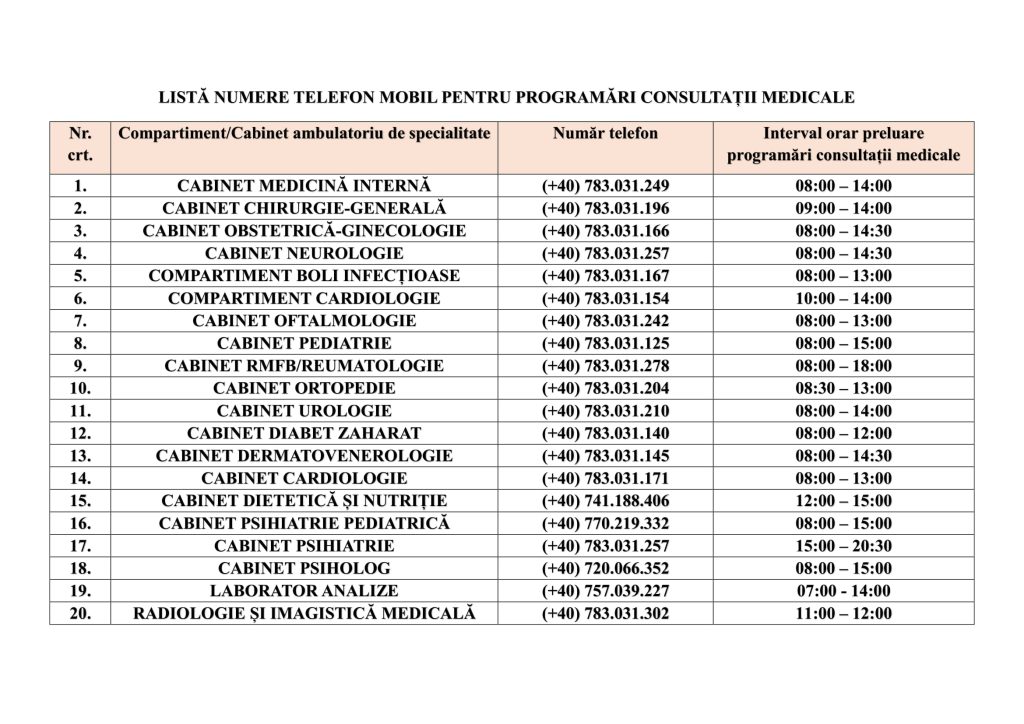 LISTĂ NUMERE TELEFON MOBIL PENTRU PROGRAMĂRI CONSULTAȚII MEDICALE

| Nr. crt. | Compartiment/Cabinet ambulatoriu de specialitate | Număr telefon | Interval orar preluare programări consultații medicale |
|---|---|---|---|
| 1. | CABINET MEDICINĂ INTERNĂ | (+40) 783.031.249 | 08:00 – 14:00 |
| 2. | CABINET CHIRURGIE-GENERALĂ | (+40) 783.031.196 | 09:00 – 14:00 |
| 3. | CABINET OBSTETRICĂ-GINECOLOGIE | (+40) 783.031.166 | 08:00 – 14:30 |
| 4. | CABINET NEUROLOGIE | (+40) 783.031.257 | 08:00 – 14:30 |
| 5. | COMPARTIMENT BOLI INFECȚIOASE | (+40) 783.031.167 | 08:00 – 13:00 |
| 6. | COMPARTIMENT CARDIOLOGIE | (+40) 783.031.154 | 10:00 – 14:00 |
| 7. | CABINET OFTALMOLOGIE | (+40) 783.031.242 | 08:00 – 13:00 |
| 8. | CABINET PEDIATRIE | (+40) 783.031.125 | 08:00 – 15:00 |
| 9. | CABINET RMFB/REUMATOLOGIE | (+40) 783.031.278 | 08:00 – 18:00 |
| 10. | CABINET ORTOPEDIE | (+40) 783.031.204 | 08:30 – 13:00 |
| 11. | CABINET UROLOGIE | (+40) 783.031.210 | 08:00 – 14:00 |
| 12. | CABINET DIABET ZAHARAT | (+40) 783.031.140 | 08:00 – 12:00 |
| 13. | CABINET DERMATOVENEROLOGIE | (+40) 783.031.145 | 08:00 – 14:30 |
| 14. | CABINET CARDIOLOGIE | (+40) 783.031.171 | 08:00 – 13:00 |
| 15. | CABINET DIETETICĂ ȘI NUTRIȚIE | (+40) 741.188.406 | 12:00 – 15:00 |
| 16. | CABINET PSIHIATRIE PEDIATRICĂ | (+40) 770.219.332 | 08:00 – 15:00 |
| 17. | CABINET PSIHIATRIE | (+40) 783.031.257 | 15:00 – 20:30 |
| 18. | CABINET PSIHOLOG | (+40) 720.066.352 | 08:00 – 15:00 |
| 19. | LABORATOR ANALIZE | (+40) 757.039.227 | 07:00 - 14:00 |
| 20. | RADIOLOGIE ȘI IMAGISTICĂ MEDICALĂ | (+40) 783.031.302 | 11:00 – 12:00 |